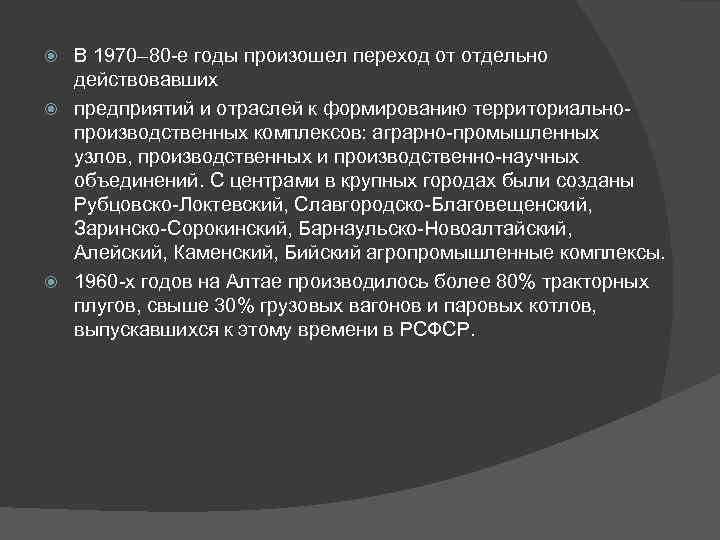 В 1970–80-е годы произошел переход от отдельно действовавших

предприятий и отраслей к формированию территориально-производственных комплексов: аграрно-промышленных узлов, производственных и производственно-научных объединений. С центрами в крупных городах были созданы Рубцовско-Локтевский, Славгородско-Благовещенский, Заринско-Сорокинский, Барнаульско-Новоалтайский, Алейский, Каменский, Бийский агропромышленные комплексы.

1960-х годов на Алтае производилось более 80% тракторных плугов, свыше 30% грузовых вагонов и паровых котлов, выпускавшихся к этому времени в РСФСР.